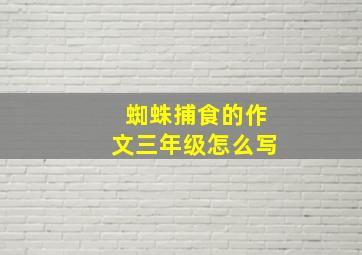 蜘蛛捕食的作文三年级怎么写